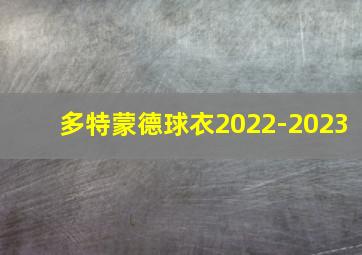 多特蒙德球衣2022-2023